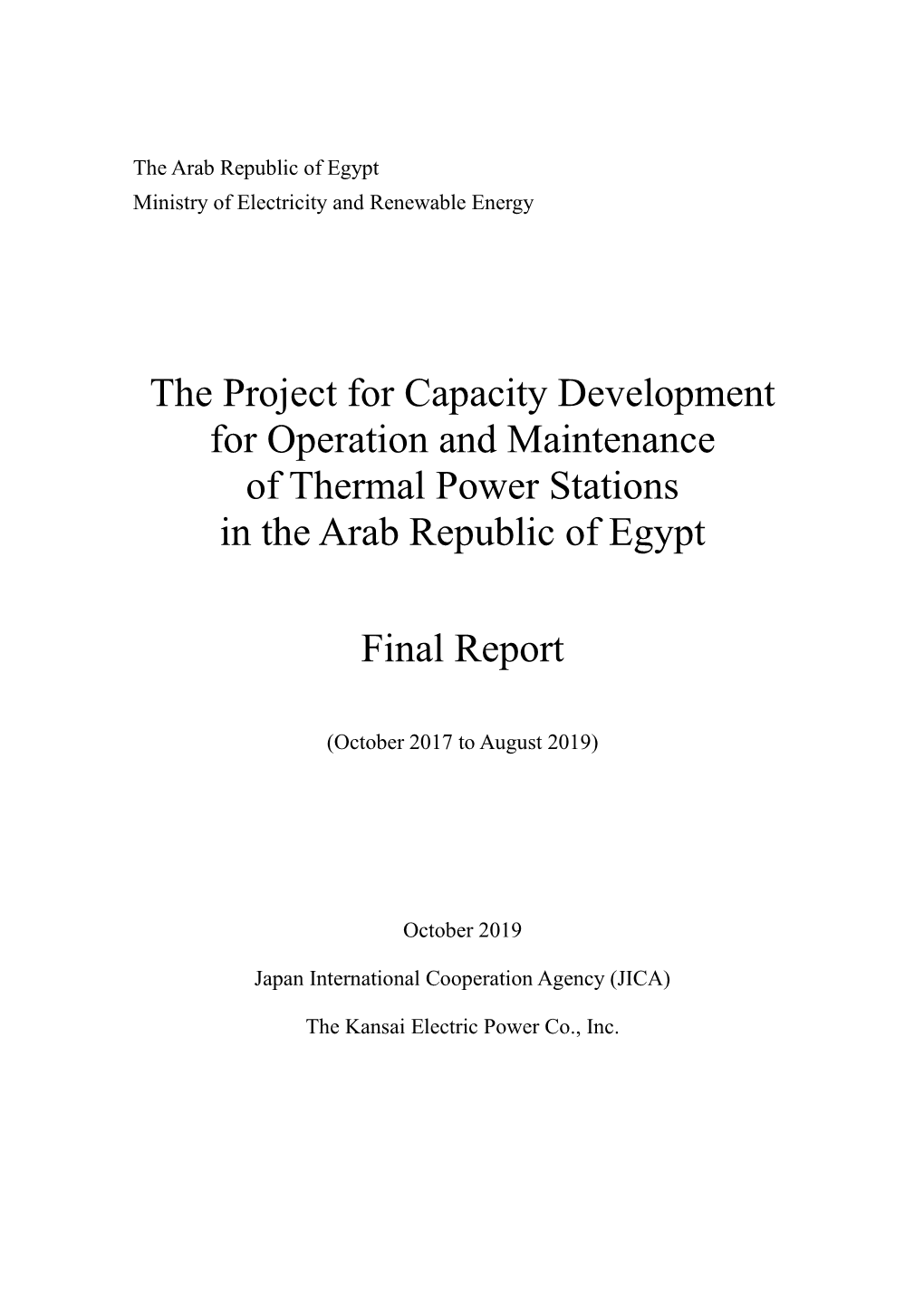 The Arab Republic of Egypt
Ministry of Electricity and Renewable Energy

The Project for Capacity Development for Operation and Maintenance of Thermal Power Stations in the Arab Republic of Egypt

Final Report

(October 2017 to August 2019)

October 2019

Japan International Cooperation Agency (JICA)

The Kansai Electric Power Co., Inc.